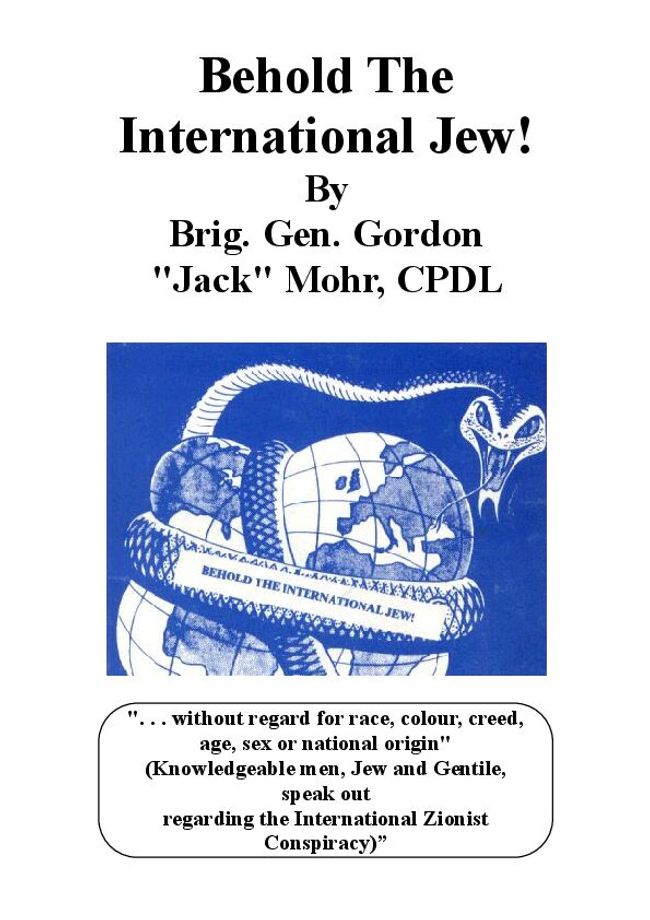 Behold The International Jew!
By
Brig. Gen. Gordon "Jack" Mohr, CPDL

BEHOLD THE INTERNATIONAL JEW!

". . . without regard for race, colour, creed, age, sex or national origin" (Knowledgeable men, Jew and Gentile, speak out regarding the International Zionist Conspiracy)”